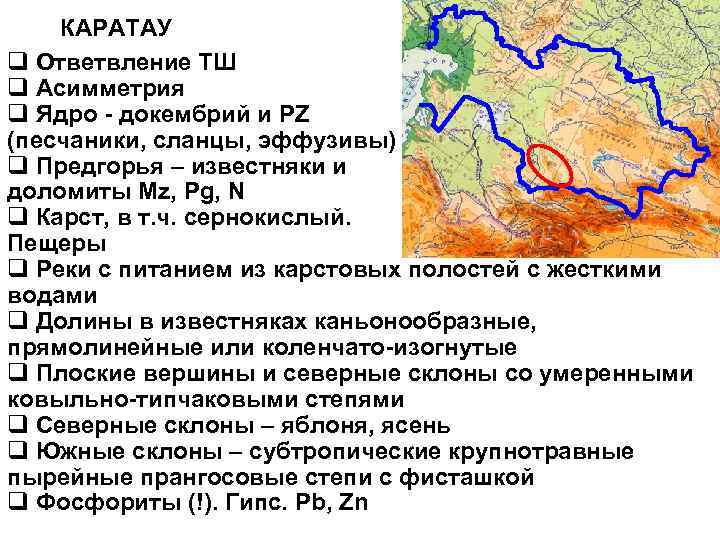 КАРАТАУ

❑ Ответвление ТШ
❑ Асимметрия
❑ Ядро - докембрий и PZ (песчаники, сланцы, эффузивы)
❑ Предгорья – известняки и доломиты Mz, Pg, N
❑ Карст, в т.ч. сернокислый. Пещеры
❑ Реки с питанием из карстовых полостей с жесткими водами
❑ Долины в известняках каньонообразные, прямолинейные или коленчато-изогнутые
❑ Плоские вершины и северные склоны со умеренными ковыльно-типчаковыми степями
❑ Северные склоны – яблоня, ясень
❑ Южные склоны – субтропические крупнотравные пырейные прангосовые степи с фисташкой
❑ Фосфориты (!). Гипс. Pb, Zn